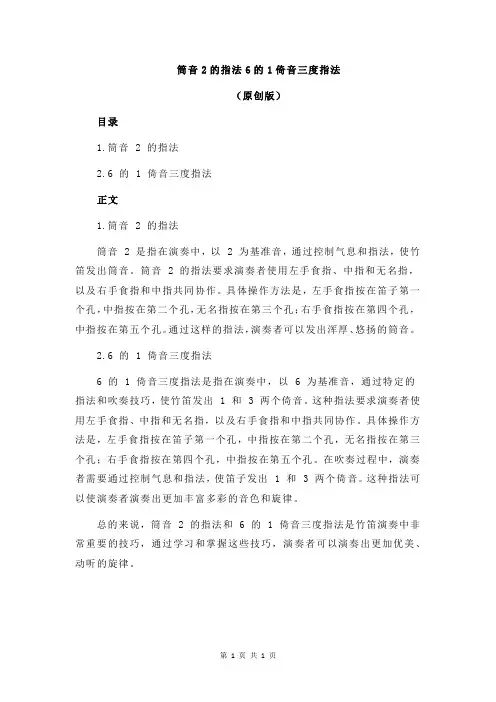 筒音 2 的指法 6 的 1 倚音三度指法

（原创版）

目录

1.筒音 2 的指法

2.6 的 1 倚音三度指法

正文

1.筒音 2 的指法

筒音 2 是指在演奏中，以 2 为基准音，通过控制气息和指法，使竹笛发出筒音。筒音 2 的指法要求演奏者使用左手食指、中指和无名指，以及右手食指和中指共同协作。具体操作方法是，左手食指按在笛子第一个孔，中指按在第二个孔，无名指按在第三个孔；右手食指按在第四个孔，中指按在第五个孔。通过这样的指法，演奏者可以发出浑厚、悠扬的筒音。

2.6 的 1 倚音三度指法

6 的 1 倚音三度指法是指在演奏中，以 6 为基准音，通过特定的指法和吹奏技巧，使竹笛发出 1 和 3 两个倚音。这种指法要求演奏者使用左手食指、中指和无名指，以及右手食指和中指共同协作。具体操作方法是，左手食指按在笛子第一个孔，中指按在第二个孔，无名指按在第三个孔；右手食指按在第四个孔，中指按在第五个孔。在吹奏过程中，演奏者需要通过控制气息和指法，使笛子发出 1 和 3 两个倚音。这种指法可以使演奏者演奏出更加丰富多彩的音色和旋律。

总的来说，筒音 2 的指法和 6 的 1 倚音三度指法是竹笛演奏中非常重要的技巧，通过学习和掌握这些技巧，演奏者可以演奏出更加优美、动听的旋律。

第 1 页 共 1 页